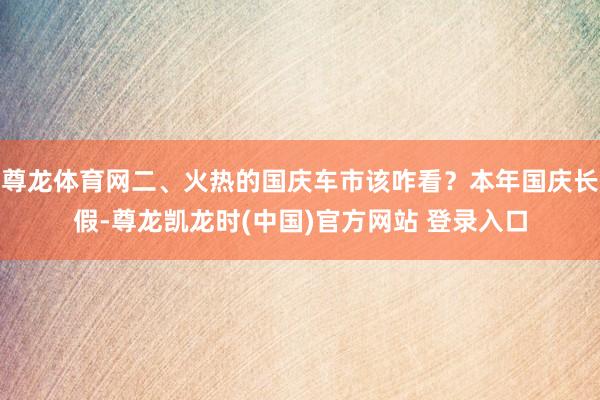 尊龙体育网二、火热的国庆车市该咋看？本年国庆长假-尊龙凯龙时(中国)官方网站 登录入口